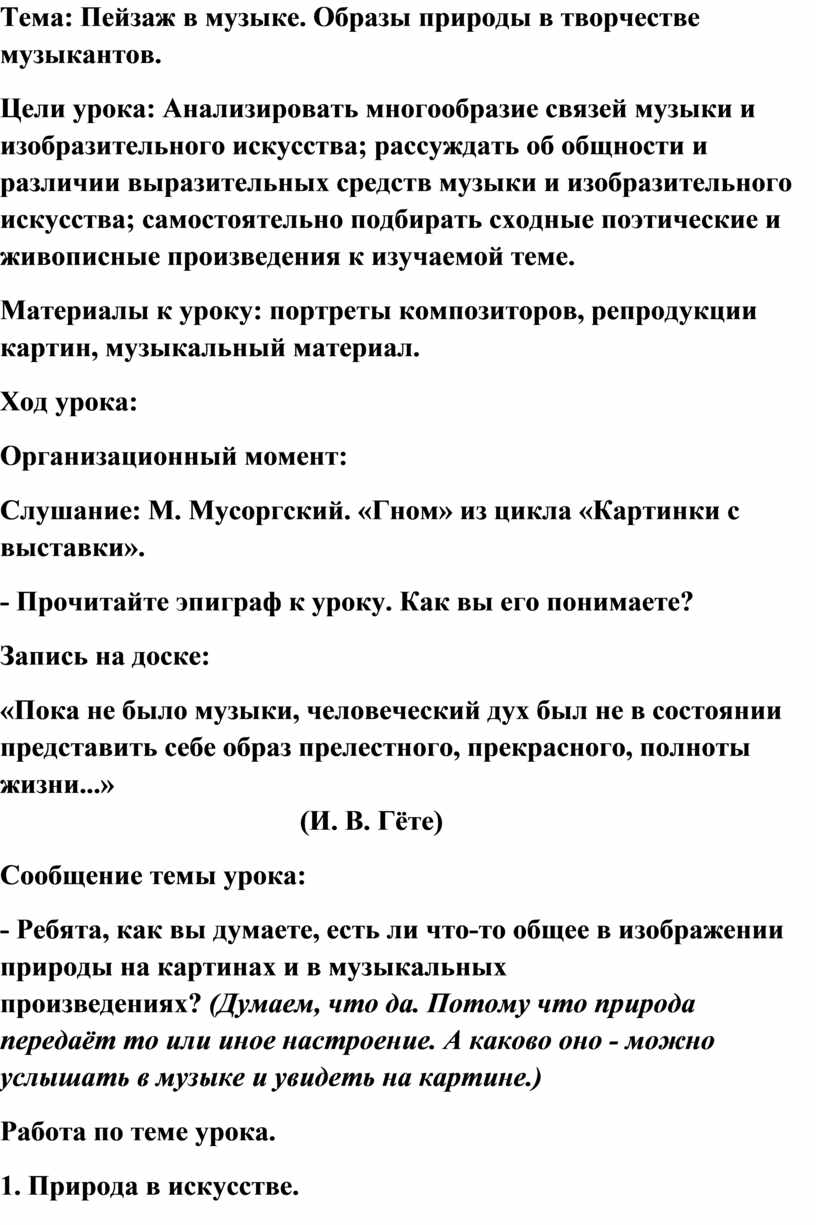 Тема: Пейзаж в музыке. Образы природы в творчестве музыкантов.

Цели урока: Анализировать многообразие связей музыки и изобразительного искусства; рассуждать об общности и различии выразительных средств музыки и изобразительного искусства; самостоятельно подбирать сходные поэтические и живописные произведения к изучаемой теме.

Материалы к уроку: портреты композиторов, репродукции картин, музыкальный материал.

Ход урока:

Организационный момент:

Слушание: М. Мусоргский. «Гном» из цикла «Картинки с выставки».

- Прочитайте эпиграф к уроку. Как вы его понимаете?

Запись на доске:

«Пока не было музыки, человеческий дух был не в состоянии представить себе образ прелестного, прекрасного, полноты жизни...»

(И. В. Гёте)

Сообщение темы урока:

- Ребята, как вы думаете, есть ли что-то общее в изображении природы на картинах и в музыкальных произведениях? (Думаем, что да. Потому что природа передаёт то или иное настроение. А каково оно - можно услышать в музыке и увидеть на картине.)

Работа по теме урока.

1. Природа в искусстве.